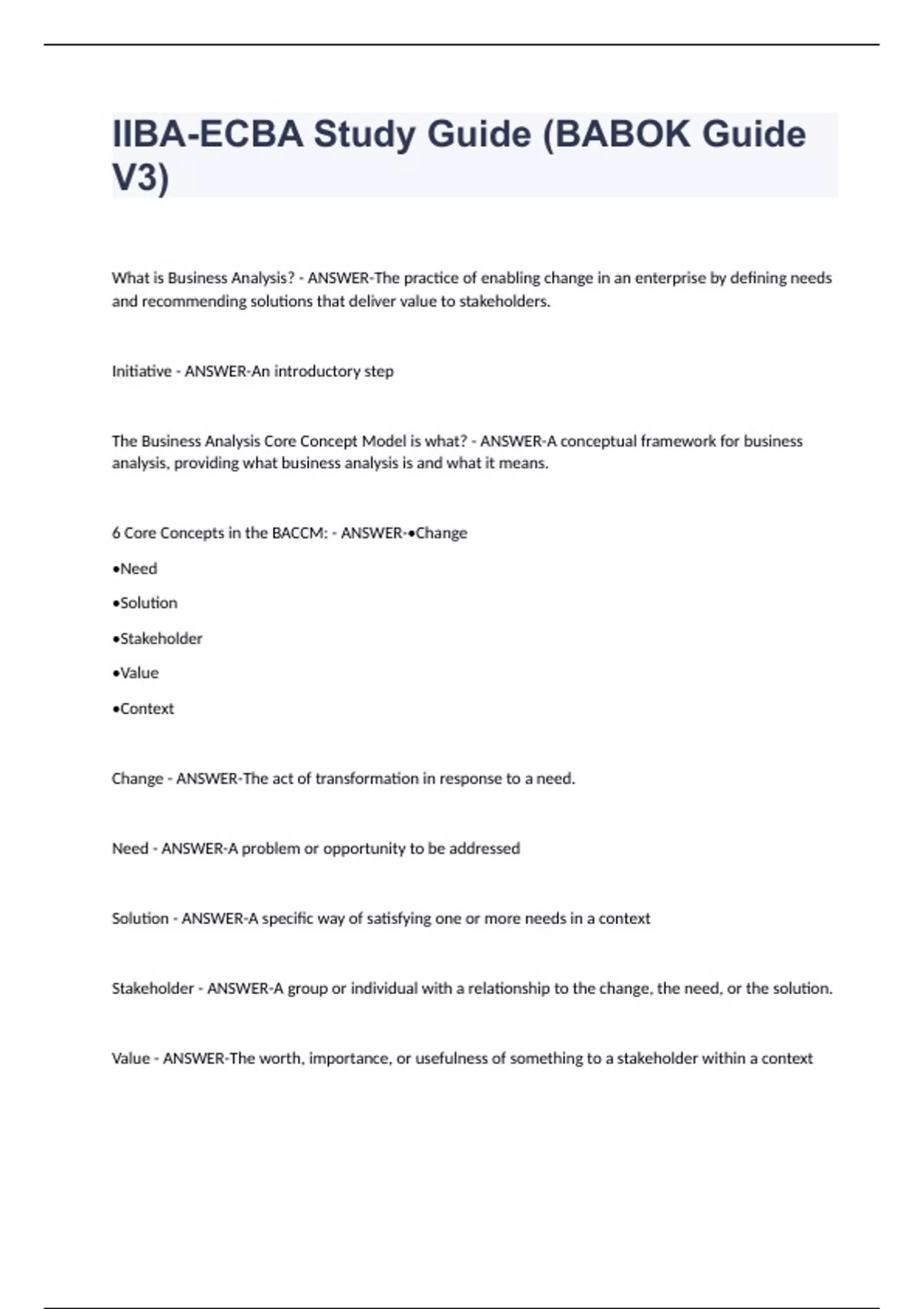 IIBA-ECBA Study Guide (BABOK Guide V3)

What is Business Analysis? - ANSWER-The practice of enabling change in an enterprise by defining needs and recommending solutions that deliver value to stakeholders.

Initiative - ANSWER-An introductory step

The Business Analysis Core Concept Model is what? - ANSWER-A conceptual framework for business analysis, providing what business analysis is and what it means.

6 Core Concepts in the BACCM: - ANSWER-•Change

•Need

•Solution

•Stakeholder

•Value

•Context

Change - ANSWER-The act of transformation in response to a need.

Need - ANSWER-A problem or opportunity to be addressed

Solution - ANSWER-A specific way of satisfying one or more needs in a context

Stakeholder - ANSWER-A group or individual with a relationship to the change, the need, or the solution.

Value - ANSWER-The worth, importance, or usefulness of something to a stakeholder within a context